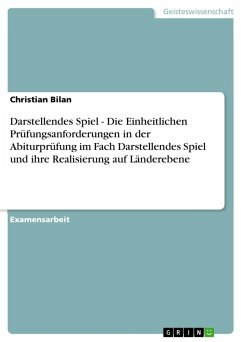 Geisteswissenschaft

Christian Bilan

Darstellendes Spiel - Die Einheitlichen Prüfungsanforderungen in der Abiturprüfung im Fach Darstellendes Spiel und ihre Realisierung auf Länderebene

Examensarbeit

GRIN